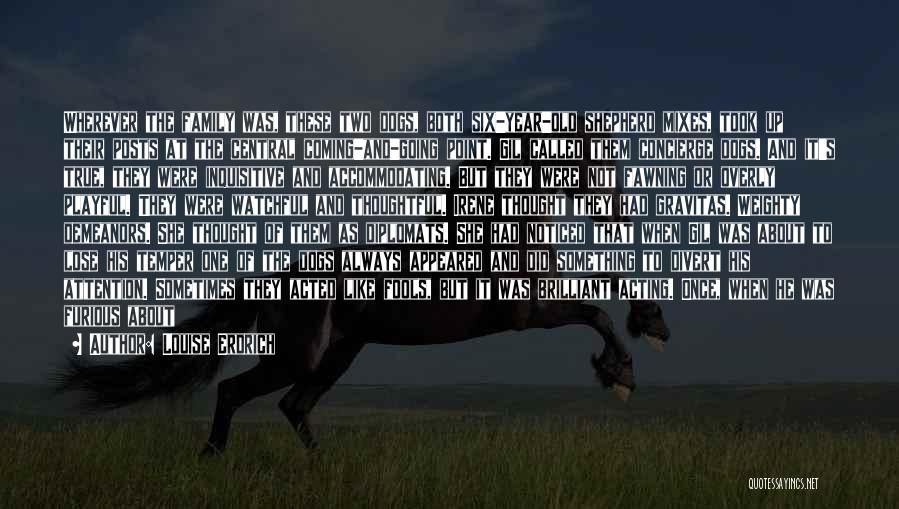 WHEREVER THE FAMILY WAS, THESE TWO DOGS, BOTH SIX-YEAR-OLD SHEPHERD MIXES, TOOK UP THEIR POSTS AT THE CENTRAL COMING-AND-GOING POINT. GIL CALLED THEM CONCIERGE DOGS, AND IT'S TRUE, THEY WERE INQUISITIVE AND ACCOMMODATING, BUT THEY WERE NOT FAWNING OR OVERLY PLAYFUL. THEY WERE WATCHFUL AND THOUGHTFUL. IRENE THOUGHT THEY HAD GRAVITAS, WEIGHTY DEMEANORS. SHE THOUGHT OF THEM AS DIPLOMATS. SHE HAD NOTICED THAT WHEN GIL WAS ABOUT TO LOSE HIS TEMPER ONE OF THE DOGS ALWAYS APPEARED AND DID SOMETHING TO DIVERT HIS ATTENTION. SOMETIMES THEY ACTED LIKE FOOLS, BUT IT WAS BRILLIANT ACTING. ONCE, WHEN HE WAS FURIOUS ABOUT

AUTHOR: LOUISE ERDRICH

QUOTESSAYINGS.NET